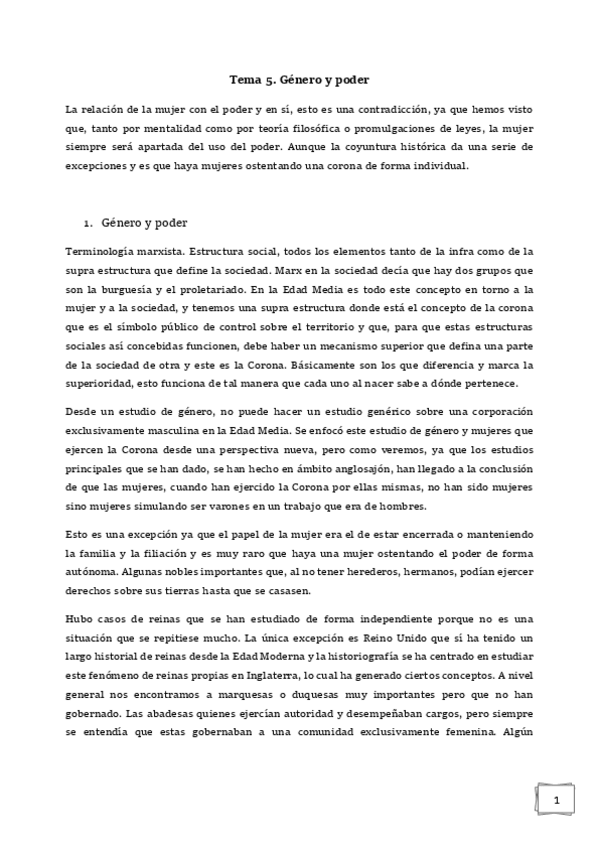 Tema 5. Género y poder

La relación de la mujer con el poder y en sí, esto es una contradicción, ya que hemos visto que, tanto por mentalidad como por teoría filosófica o promulgaciones de leyes, la mujer siempre será apartada del uso del poder. Aunque la coyuntura histórica da una serie de excepciones y es que haya mujeres ostentando una corona de forma individual.

1. Género y poder

Terminología marxista. Estructura social, todos los elementos tanto de la infra como de la supra estructura que define la sociedad. Marx en la sociedad decía que hay dos grupos que son la burguesía y el proletariado. En la Edad Media es todo este concepto en torno a la mujer y a la sociedad, y tenemos una supra estructura donde está el concepto de la corona que es el símbolo público de control sobre el territorio y que, para que estas estructuras sociales así concebidas funcionen, debe haber un mecanismo superior que defina una parte de la sociedad de otra y este es la Corona. Básicamente son los que diferencia y marca la superioridad, esto funciona de tal manera que cada uno al nacer sabe a dónde pertenece.

Desde un estudio de género, no puede hacer un estudio genérico sobre una corporación exclusivamente masculina en la Edad Media. Se enfocó este estudio de género y mujeres que ejercen la Corona desde una perspectiva nueva, pero como veremos, ya que los estudios principales que se han dado, se han hecho en ámbito anglosajón, han llegado a la conclusión de que las mujeres, cuando han ejercido la Corona por ellas mismas, no han sido mujeres sino mujeres simulando ser varones en un trabajo que era de hombres.

Esto es una excepción ya que el papel de la mujer era el de estar encerrada o manteniendo la familia y la filiación y es muy raro que haya una mujer ostentando el poder de forma autónoma. Algunas nobles importantes que, al no tener herederos, hermanos, podían ejercer derechos sobre sus tierras hasta que se casasen.

Hubo casos de reinas que se han estudiado de forma independiente porque no es una situación que se repitiese mucho. La única excepción es Reino Unido que sí ha tenido un largo historial de reinas desde la Edad Moderna y la historiografía se ha centrado en estudiar este fenómeno de reinas propias en Inglaterra, lo cual ha generado ciertos conceptos. A nivel general nos encontramos a marquesas o duquesas muy importantes pero que no han gobernado. Las abadesas quienes ejercían autoridad y desempeñaban cargos, pero siempre se entendía que estas gobernaban a una comunidad exclusivamente femenina. Algún

1